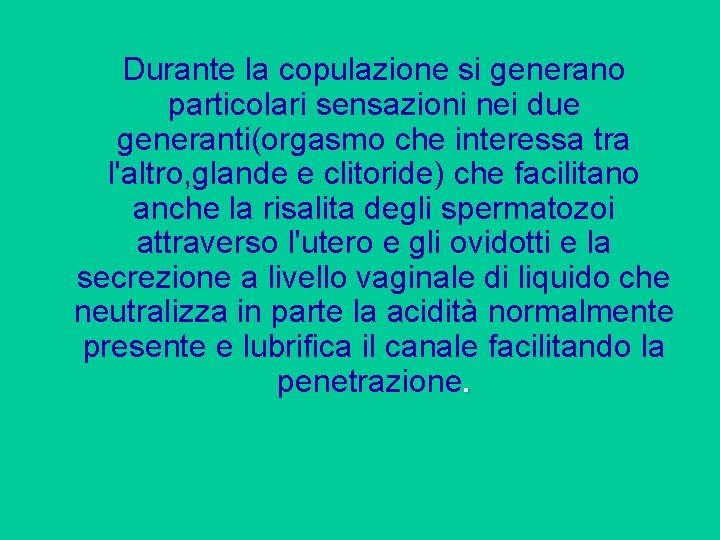 Durante la copulazione si generano particolari sensazioni nei due generanti(orgasmo che interessa tra l'altro,glande e clitoride) che facilitano anche la risalita degli spermatozoi attraverso l'utero e gli ovidotti e la secrezione a livello vaginale di liquido che neutralizza in parte la acidità normalmente presente e lubrifica il canale facilitando la penetrazione.